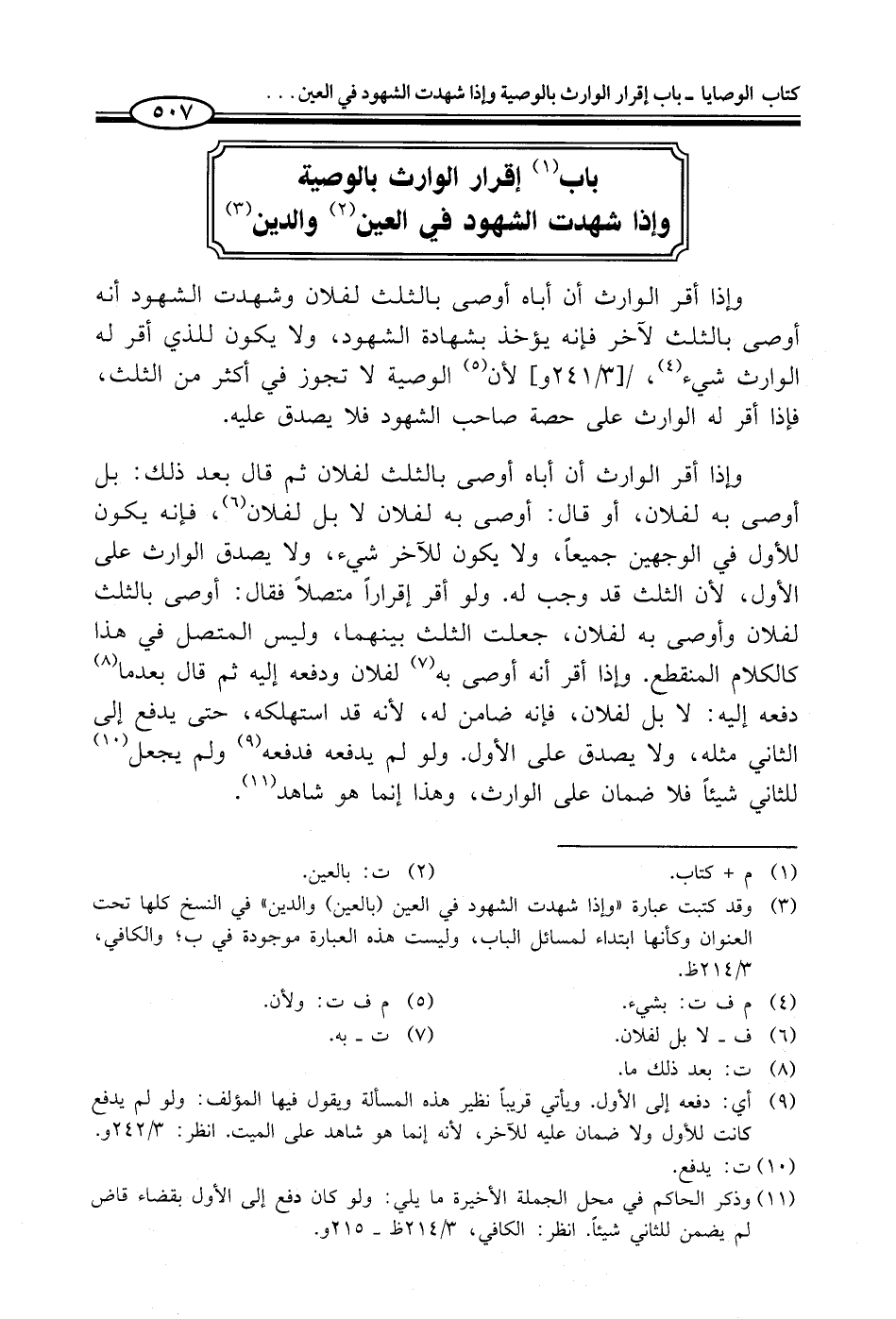 كتاب الوصايا ـ باب إقرار الوارث بالوصية وإذا شهدت الشهود في العين . . .

٥٠٧

باب$^{(١)}$ إقرار الوارث بالوصية
وإذا شهدت الشهود في العين$^{(٢)}$ والدين$^{(٣)}$

وإذا أقر الوارث أن أباه أوصى بالثلث لفلان وشهدت الشهود أنه أوصى بالثلث لآخر فإنه يؤخذ بشهادة الشهود، ولا يكون للذي أقر له الوارث شيء$^{(٤)}$، /[٢٤١/٣و] لأن$^{(٥)}$ الوصية لا تجوز في أكثر من الثلث، فإذا أقر له الوارث على حصة صاحب الشهود فلا يصدق عليه.

وإذا أقر الوارث أن أباه أوصى بالثلث لفلان ثم قال بعد ذلك: بل أوصى به لفلان، أو قال: أوصى به لفلان لا بل لفلان$^{(٦)}$، فإنه يكون للأول في الوجهين جميعاً، ولا يكون للآخر شيء، ولا يصدق الوارث على الأول، لأن الثلث قد وجب له. ولو أقر إقراراً متصلاً فقال: أوصى بالثلث لفلان وأوصى به لفلان، جعلت الثلث بينهما، وليس المتصل في هذا كالكلام المنقطع. وإذا أقر أنه أوصى به$^{(٧)}$ لفلان ودفعه إليه ثم قال بعدما$^{(٨)}$ دفعه إليه: لا بل لفلان، فإنه ضامن له، لأنه قد استهلكه، حتى يدفع إلى الثاني مثله، ولا يصدق على الأول. ولو لم يدفعه فدفعه$^{(٩)}$ ولم يجعل$^{(١٠)}$ للثاني شيئاً فلا ضمان على الوارث، وهذا إنما هو شاهد$^{(١١)}$.

(١) م + كتاب.
(٢) ت: بالعين.
(٣) وقد كتبت عبارة «وإذا شهدت الشهود في العين (بالعين) والدين» في النسخ كلها تحت العنوان وكأنها ابتداء لمسائل الباب، وليست هذه العبارة موجودة في ب؛ والكافي، ٢١٤/٣ظ.
(٤) م ف ت: بشيء.
(٥) م ف ت: ولأن.
(٦) ف ـ لا بل لفلان.
(٧) ت ـ به.
(٨) ت: بعد ذلك ما.
(٩) أي: دفعه إلى الأول. ويأتي قريباً نظير هذه المسألة ويقول فيها المؤلف: ولو لم يدفع كانت للأول ولا ضمان عليه للآخر، لأنه إنما هو شاهد على الميت. انظر: ٢٤٢/٣و.
(١٠) ت: يدفع.
(١١) وذكر الحاكم في محل الجملة الأخيرة ما يلي: ولو كان دفع إلى الأول بقضاء قاض لم يضمن للثاني شيئاً. انظر: الكافي، ٢١٤/٣ظ ـ ٢١٥و.